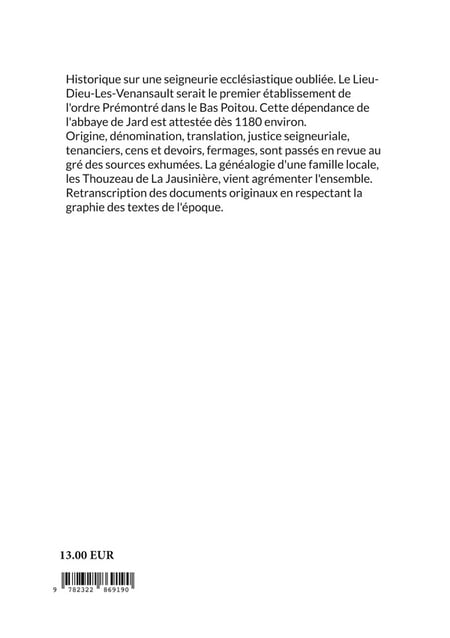 Historique sur une seigneurie ecclésiastique oubliée. Le Lieu-Dieu-Les-Venansault serait le premier établissement de l'ordre Prémontré dans le Bas Poitou. Cette dépendance de l'abbaye de Jard est attestée dès 1180 environ.
Origine, dénomination, translation, justice seigneuriale, tenanciers, cens et devoirs, fermages, sont passés en revue au gré des sources exhumées. La généalogie d'une famille locale, les Thouzeau de La Jausinière, vient agrémenter l'ensemble.
Retranscription des documents originaux en respectant la graphie des textes de l'époque.

13.00 EUR

9 782322 869190